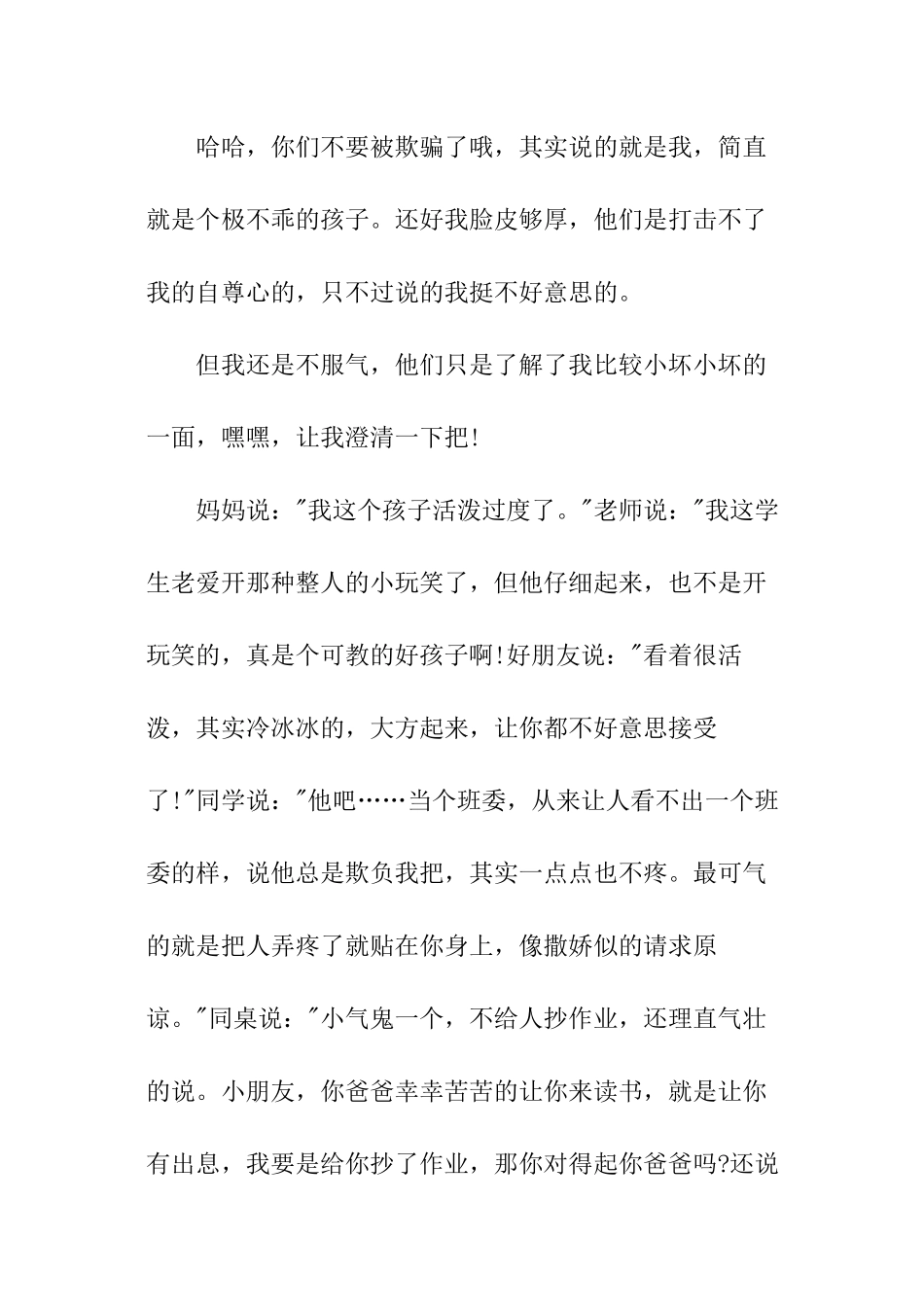 哈哈，你们不要被欺骗了哦，其实说的就是我，简直就是个极不乖的孩子。还好我脸皮够厚，他们是打击不了我的自尊心的，只不过说的我挺不好意思的。

但我还是不服气，他们只是了解了我比较小坏小坏的一面，嘿嘿，让我澄清一下把!

妈妈说："我这个孩子活泼过度了。"老师说："我这学生老爱开那种整人的小玩笑了，但他仔细起来，也不是开玩笑的，真是个可教的好孩子啊!好朋友说："看着很活泼，其实冷冰冰的，大方起来，让你都不好意思接受了!"同学说："他吧……当个班委，从来让人看不出一个班委的样，说他总是欺负我把，其实一点点也不疼。最可气的就是把人弄疼了就贴在你身上，像撒娇似的请求原谅。"同桌说："小气鬼一个，不给人抄作业，还理直气壮的说。小朋友，你爸爸幸幸苦苦的让你来读书，就是让你有出息，我要是给你抄了作业，那你对得起你爸爸吗?还说